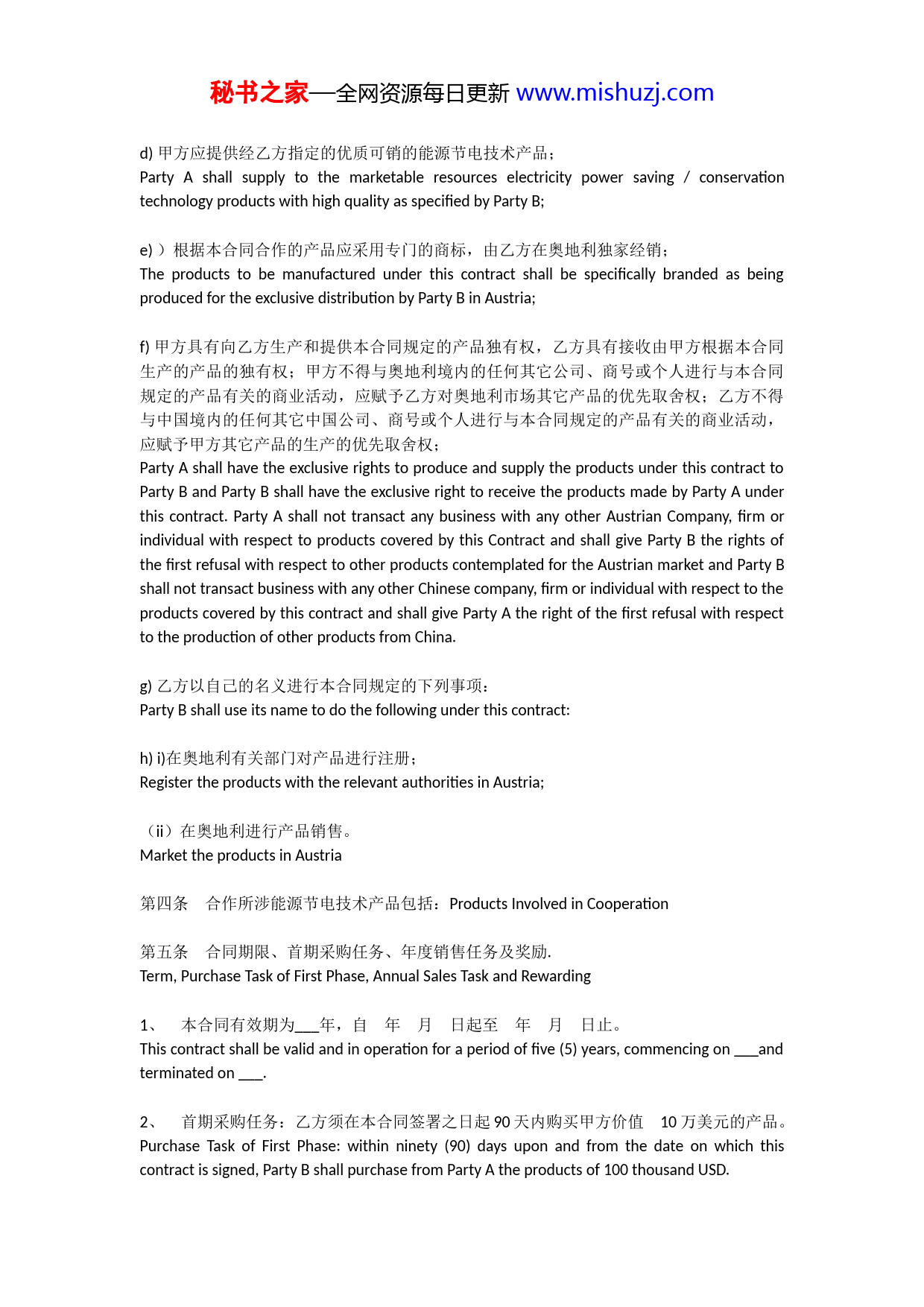 秘书之家—全网资源每日更新 www.mishuzj.com

d) 甲方应提供经乙方指定的优质可销的能源节电技术产品；
Party A shall supply to the marketable resources electricity power saving / conservation technology products with high quality as specified by Party B;

e) ）根据本合同合作的产品应采用专门的商标，由乙方在奥地利独家经销；
The products to be manufactured under this contract shall be specifically branded as being produced for the exclusive distribution by Party B in Austria;

f) 甲方具有向乙方生产和提供本合同规定的产品独有权，乙方具有接收由甲方根据本合同生产的产品的独有权；甲方不得与奥地利境内的任何其它公司、商号或个人进行与本合同规定的产品有关的商业活动，应赋予乙方对奥地利市场其它产品的优先取舍权；乙方不得与中国境内的任何其它中国公司、商号或个人进行与本合同规定的产品有关的商业活动，应赋予甲方其它产品的生产的优先取舍权；
Party A shall have the exclusive rights to produce and supply the products under this contract to Party B and Party B shall have the exclusive right to receive the products made by Party A under this contract. Party A shall not transact any business with any other Austrian Company, firm or individual with respect to products covered by this Contract and shall give Party B the rights of the first refusal with respect to other products contemplated for the Austrian market and Party B shall not transact business with any other Chinese company, firm or individual with respect to the products covered by this contract and shall give Party A the right of the first refusal with respect to the production of other products from China.

g) 乙方以自己的名义进行本合同规定的下列事项：
Party B shall use its name to do the following under this contract:

h) i)在奥地利有关部门对产品进行注册；
Register the products with the relevant authorities in Austria;

（ii）在奥地利进行产品销售。
Market the products in Austria

第四条　合作所涉能源节电技术产品包括：Products Involved in Cooperation

第五条　合同期限、首期采购任务、年度销售任务及奖励.
Term, Purchase Task of First Phase, Annual Sales Task and Rewarding

1、　本合同有效期为___年，自　年　月　日起至　年　月　日止。
This contract shall be valid and in operation for a period of five (5) years, commencing on ___and terminated on ___.

2、　首期采购任务：乙方须在本合同签署之日起 90 天内购买甲方价值　10 万美元的产品。
Purchase Task of First Phase: within ninety (90) days upon and from the date on which this contract is signed, Party B shall purchase from Party A the products of 100 thousand USD.